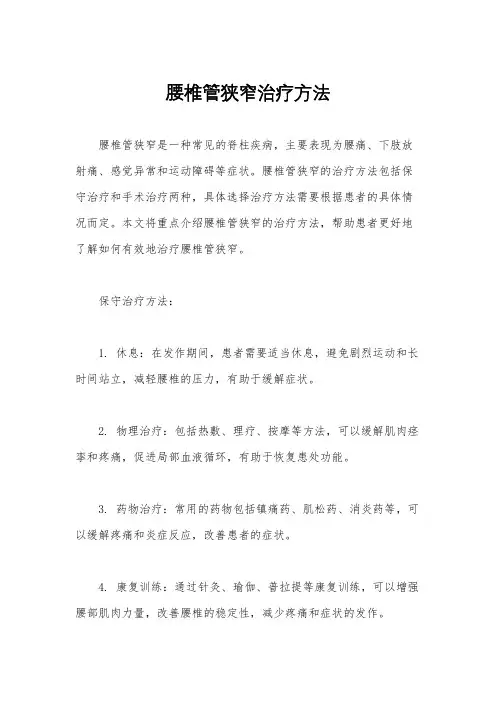 腰椎管狭窄治疗方法

腰椎管狭窄是一种常见的脊柱疾病，主要表现为腰痛、下肢放射痛、感觉异常和运动障碍等症状。腰椎管狭窄的治疗方法包括保守治疗和手术治疗两种，具体选择治疗方法需要根据患者的具体情况而定。本文将重点介绍腰椎管狭窄的治疗方法，帮助患者更好地了解如何有效地治疗腰椎管狭窄。

保守治疗方法：

1. 休息：在发作期间，患者需要适当休息，避免剧烈运动和长时间站立，减轻腰椎的压力，有助于缓解症状。

2. 物理治疗：包括热敷、理疗、按摩等方法，可以缓解肌肉痉挛和疼痛，促进局部血液循环，有助于恢复患处功能。

3. 药物治疗：常用的药物包括镇痛药、肌松药、消炎药等，可以缓解疼痛和炎症反应，改善患者的症状。

4. 康复训练：通过针灸、瑜伽、普拉提等康复训练，可以增强腰部肌肉力量，改善腰椎的稳定性，减少疼痛和症状的发作。